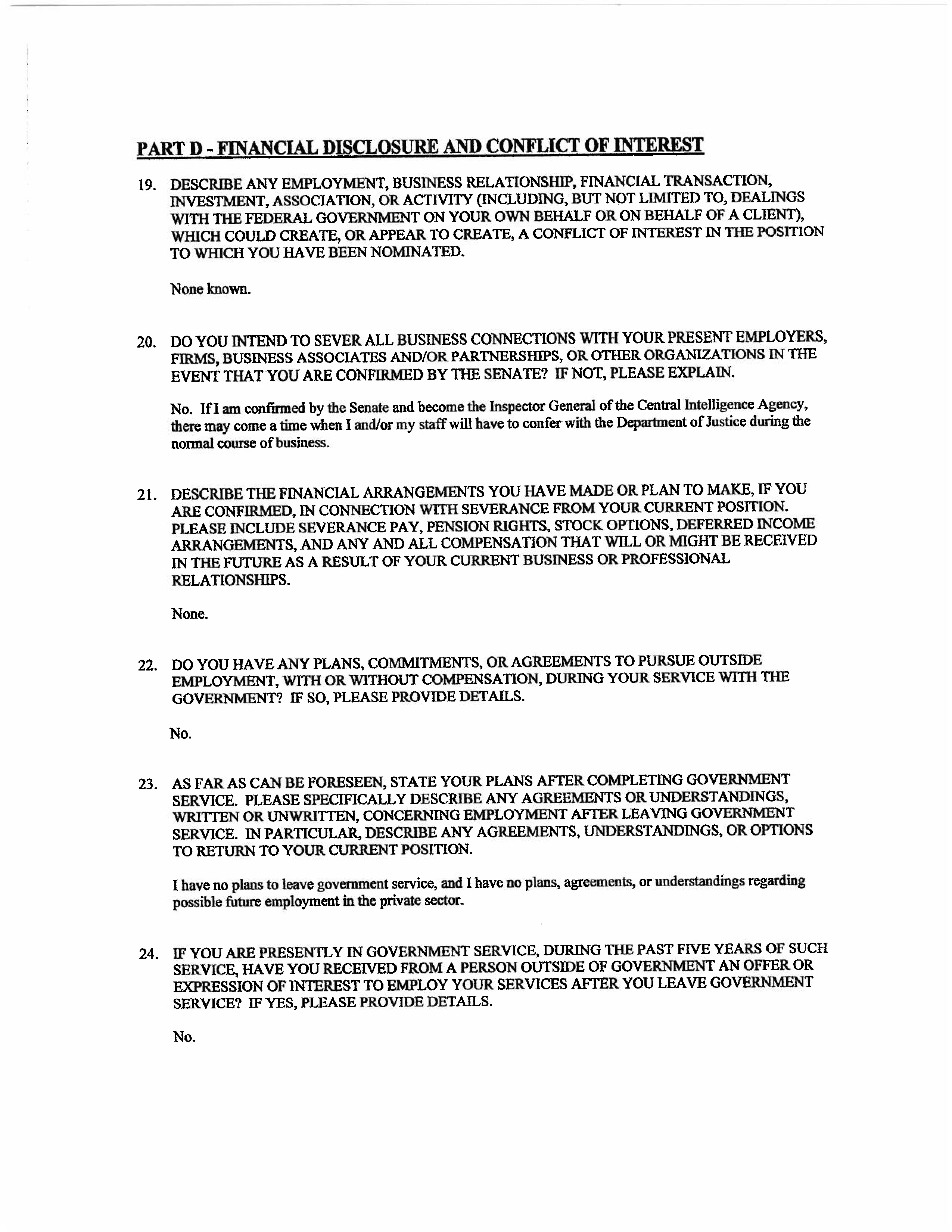 PART D - FINANCIAL DISCLOSURE AND CONFLICT OF INTEREST

19. DESCRIBE ANY EMPLOYMENT, BUSINESS RELATIONSHIP, FINANCIAL TRANSACTION, INVESTMENT, ASSOCIATION, OR ACTIVITY (INCLUDING, BUT NOT LIMITED TO, DEALINGS WITH THE FEDERAL GOVERNMENT ON YOUR OWN BEHALF OR ON BEHALF OF A CLIENT), WHICH COULD CREATE, OR APPEAR TO CREATE, A CONFLICT OF INTEREST IN THE POSITION TO WHICH YOU HAVE BEEN NOMINATED.

None known.

20. DO YOU INTEND TO SEVER ALL BUSINESS CONNECTIONS WITH YOUR PRESENT EMPLOYERS, FIRMS, BUSINESS ASSOCIATES AND/OR PARTNERSHIPS, OR OTHER ORGANIZATIONS IN THE EVENT THAT YOU ARE CONFIRMED BY THE SENATE? IF NOT, PLEASE EXPLAIN.

No. If I am confirmed by the Senate and become the Inspector General of the Central Intelligence Agency, there may come a time when I and/or my staff will have to confer with the Department of Justice during the normal course of business.

21. DESCRIBE THE FINANCIAL ARRANGEMENTS YOU HAVE MADE OR PLAN TO MAKE, IF YOU ARE CONFIRMED, IN CONNECTION WITH SEVERANCE FROM YOUR CURRENT POSITION. PLEASE INCLUDE SEVERANCE PAY, PENSION RIGHTS, STOCK OPTIONS, DEFERRED INCOME ARRANGEMENTS, AND ANY AND ALL COMPENSATION THAT WILL OR MIGHT BE RECEIVED IN THE FUTURE AS A RESULT OF YOUR CURRENT BUSINESS OR PROFESSIONAL RELATIONSHIPS.

None.

22. DO YOU HAVE ANY PLANS, COMMITMENTS, OR AGREEMENTS TO PURSUE OUTSIDE EMPLOYMENT, WITH OR WITHOUT COMPENSATION, DURING YOUR SERVICE WITH THE GOVERNMENT? IF SO, PLEASE PROVIDE DETAILS.

No.

23. AS FAR AS CAN BE FORESEEN, STATE YOUR PLANS AFTER COMPLETING GOVERNMENT SERVICE. PLEASE SPECIFICALLY DESCRIBE ANY AGREEMENTS OR UNDERSTANDINGS, WRITTEN OR UNWRITTEN, CONCERNING EMPLOYMENT AFTER LEAVING GOVERNMENT SERVICE. IN PARTICULAR, DESCRIBE ANY AGREEMENTS, UNDERSTANDINGS, OR OPTIONS TO RETURN TO YOUR CURRENT POSITION.

I have no plans to leave government service, and I have no plans, agreements, or understandings regarding possible future employment in the private sector.

24. IF YOU ARE PRESENTLY IN GOVERNMENT SERVICE, DURING THE PAST FIVE YEARS OF SUCH SERVICE, HAVE YOU RECEIVED FROM A PERSON OUTSIDE OF GOVERNMENT AN OFFER OR EXPRESSION OF INTEREST TO EMPLOY YOUR SERVICES AFTER YOU LEAVE GOVERNMENT SERVICE? IF YES, PLEASE PROVIDE DETAILS.

No.